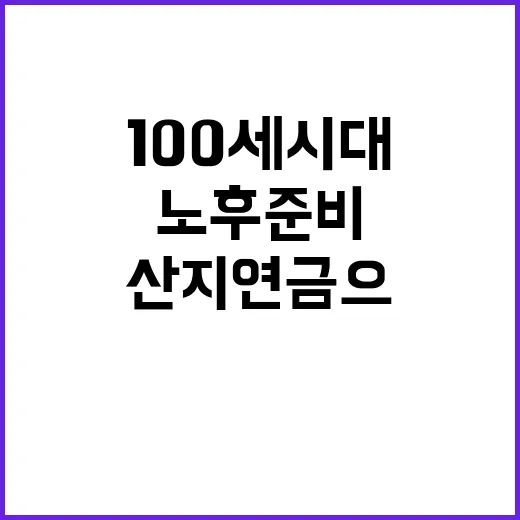 100세시대
노후준비
산지연금으